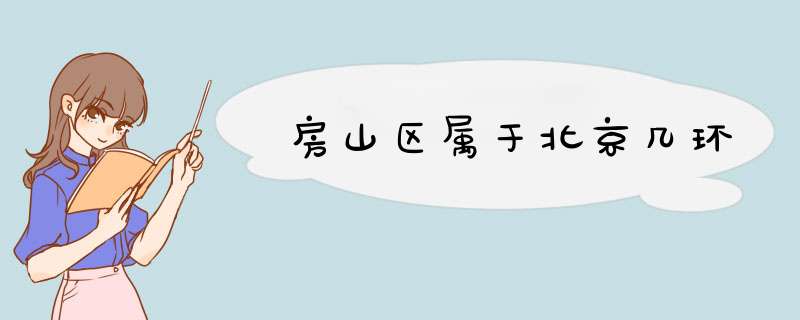 房山区属于北京几环